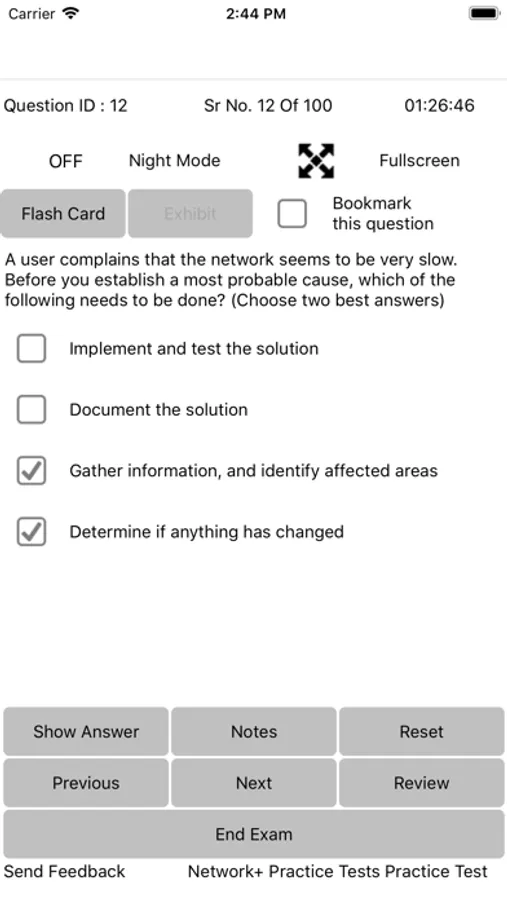 Carrier 2:44 PM

Question ID : 12 Sr No. 12 Of 100 01:26:46

OFF Night Mode Fullscreen

Flash Card Exhibit Bookmark this question

A user complains that the network seems to be very slow. Before you establish a most probable cause, which of the following needs to be done? (Choose two best answers)

Implement and test the solution

Document the solution

Gather information, and identify affected areas

Determine if anything has changed

Show Answer Notes Reset

Previous Next Review

End Exam

Send Feedback Network+ Practice Tests Practice Test